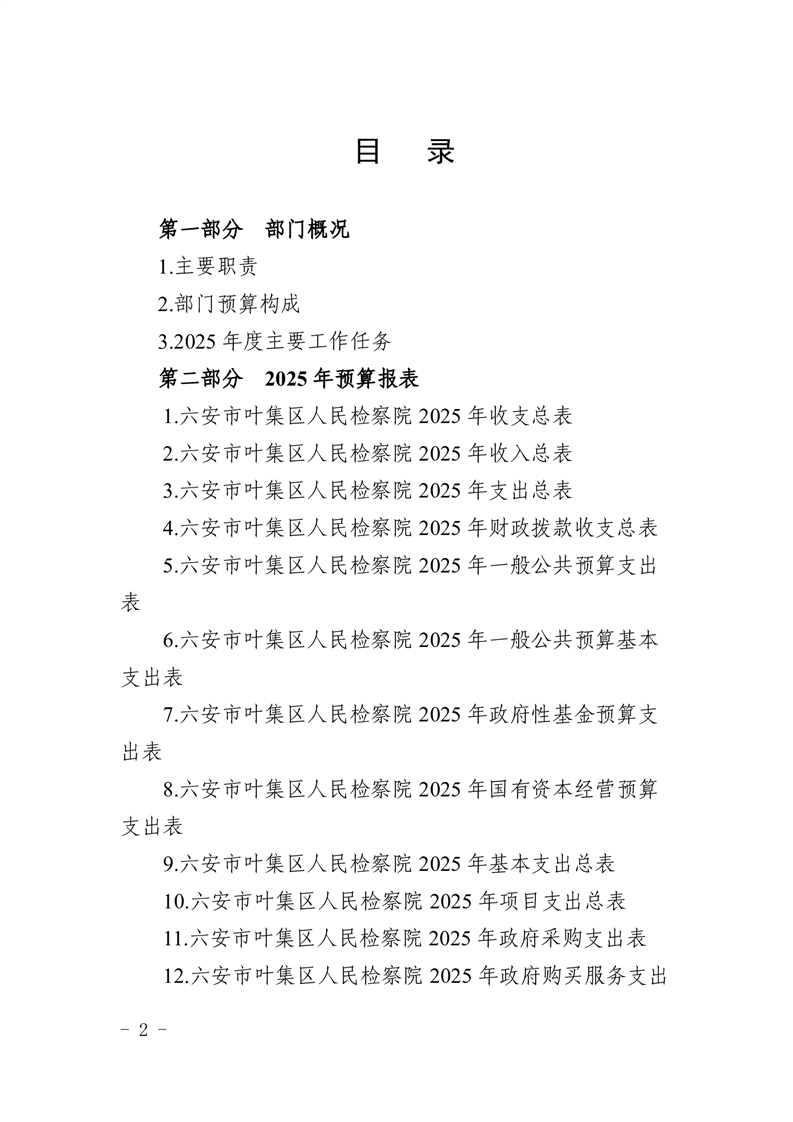 目　录

第一部分　部门概况

1.主要职责

2.部门预算构成

3.2025 年度主要工作任务

第二部分　2025 年预算报表

1.六安市叶集区人民检察院 2025 年收支总表

2.六安市叶集区人民检察院 2025 年收入总表

3.六安市叶集区人民检察院 2025 年支出总表

4.六安市叶集区人民检察院 2025 年财政拨款收支总表

5.六安市叶集区人民检察院 2025 年一般公共预算支出表

6.六安市叶集区人民检察院 2025 年一般公共预算基本支出表

7.六安市叶集区人民检察院 2025 年政府性基金预算支出表

8.六安市叶集区人民检察院 2025 年国有资本经营预算支出表

9.六安市叶集区人民检察院 2025 年基本支出总表

10.六安市叶集区人民检察院 2025 年项目支出总表

11.六安市叶集区人民检察院 2025 年政府采购支出表

12.六安市叶集区人民检察院 2025 年政府购买服务支出

- 2 -